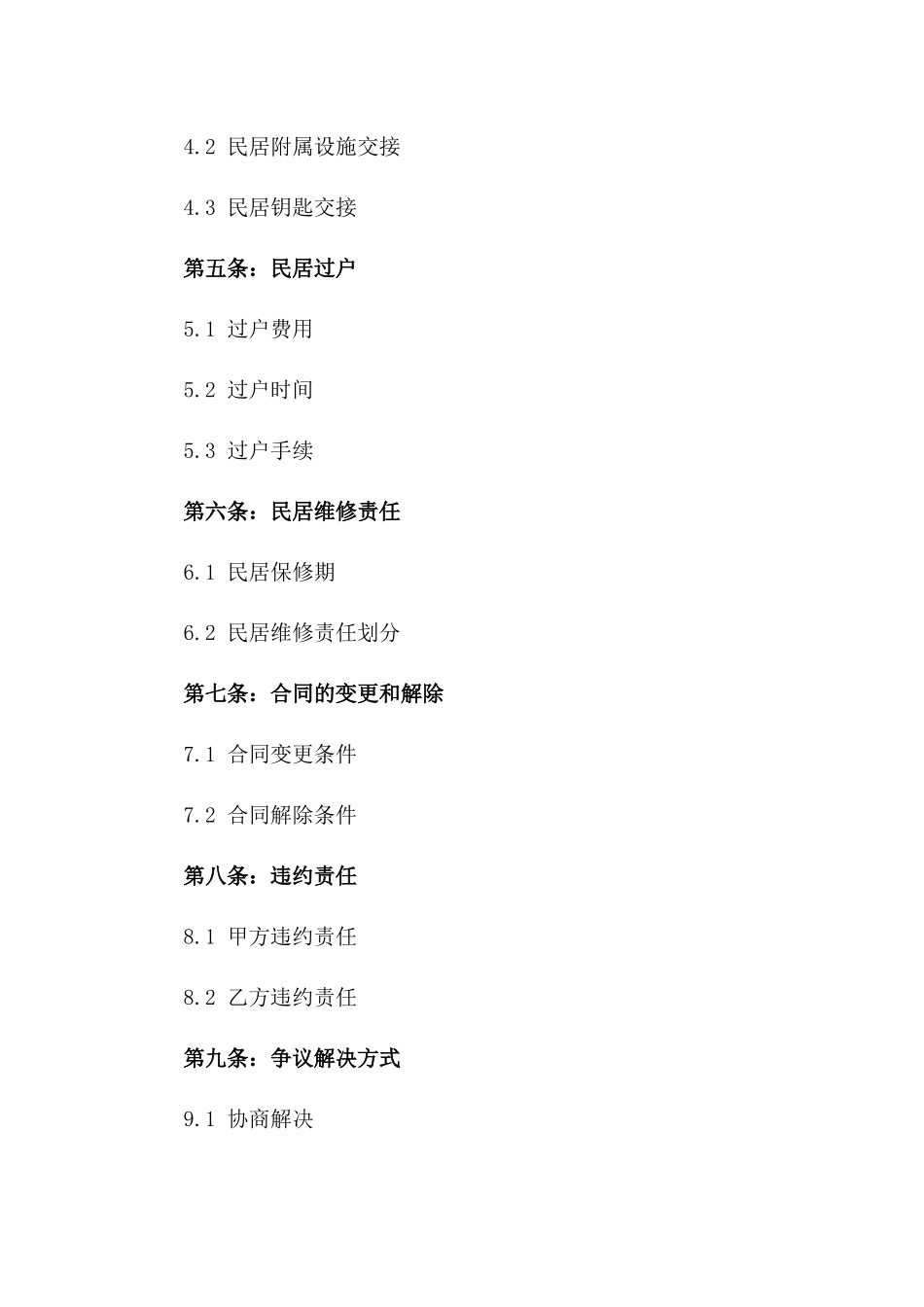 4.2 民居附属设施交接

4.3 民居钥匙交接

第五条：民居过户

5.1 过户费用

5.2 过户时间

5.3 过户手续

第六条：民居维修责任

6.1 民居保修期

6.2 民居维修责任划分

第七条：合同的变更和解除

7.1 合同变更条件

7.2 合同解除条件

第八条：违约责任

8.1 甲方违约责任

8.2 乙方违约责任

第九条：争议解决方式

9.1 协商解决